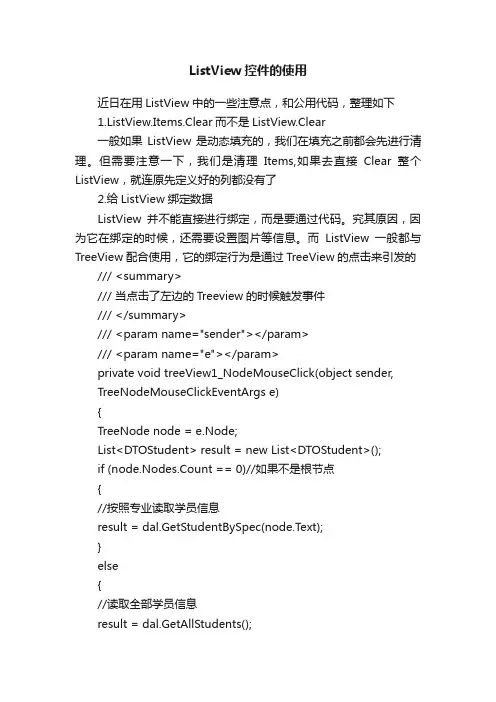 ListView 控件的使用

近日在用 ListView 中的一些注意点，和公用代码，整理如下

1.ListView.Items.Clear 而不是 ListView.Clear

一般如果 ListView 是动态填充的，我们在填充之前都会先进行清理。但需要注意一下，我们是清理 Items,如果去直接 Clear 整个 ListView，就连原先定义好的列都没有了

2.给 ListView 绑定数据

ListView 并不能直接进行绑定，而是要通过代码。究其原因，因为它在绑定的时候，还需要设置图片等信息。而 ListView 一般都与 TreeView 配合使用，它的绑定行为是通过 TreeView 的点击来引发的

/// <summary>

/// 当点击了左边的 Treeview 的时候触发事件

/// </summary>

/// <param name="sender"></param>

/// <param name="e"></param>

private void treeView1_NodeMouseClick(object sender, TreeNodeMouseClickEventArgs e)

{

TreeNode node = e.Node;

List<DTOStudent> result = new List<DTOStudent>();

if (node.Nodes.Count == 0)//如果不是根节点

{

//按照专业读取学员信息

result = dal.GetStudentBySpec(node.Text);

}

else

{

//读取全部学员信息

result = dal.GetAllStudents();